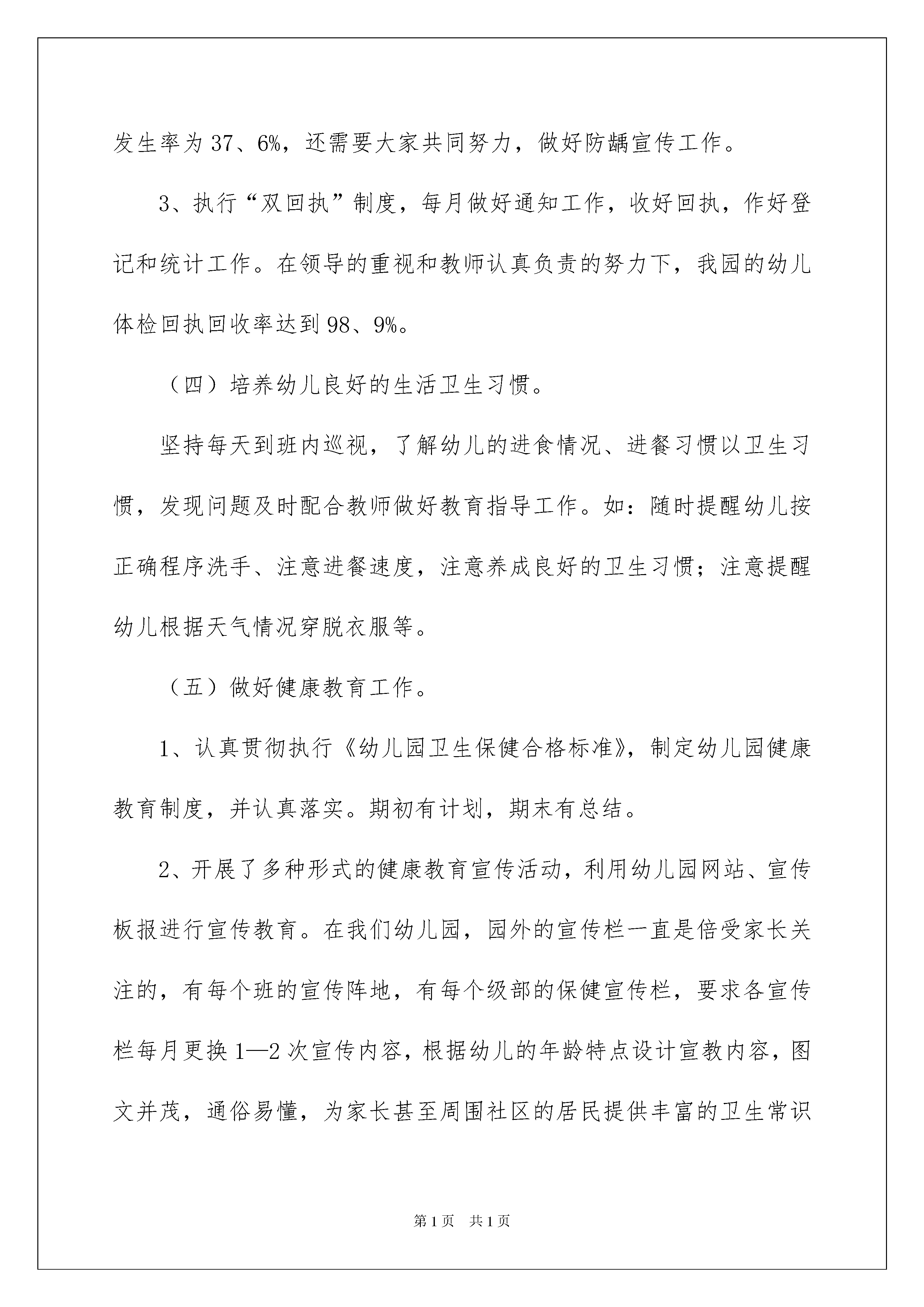 发生率为37、6%，还需要大家共同努力，做好防龋宣传工作。

3、执行“双回执”制度，每月做好通知工作，收好回执，作好登记和统计工作。在领导的重视和教师认真负责的努力下，我园的幼儿体检回执回收率达到98、9%。

（四）培养幼儿良好的生活卫生习惯。

坚持每天到班内巡视，了解幼儿的进食情况、进餐习惯以卫生习惯，发现问题及时配合教师做好教育指导工作。如：随时提醒幼儿按正确程序洗手、注意进餐速度，注意养成良好的卫生习惯；注意提醒幼儿根据天气情况穿脱衣服等。

（五）做好健康教育工作。

1、认真贯彻执行《幼儿园卫生保健合格标准》，制定幼儿园健康教育制度，并认真落实。期初有计划，期末有总结。

2、开展了多种形式的健康教育宣传活动，利用幼儿园网站、宣传板报进行宣传教育。在我们幼儿园，园外的宣传栏一直是倍受家长关注的，有每个班的宣传阵地，有每个级部的保健宣传栏，要求各宣传栏每月更换1—2次宣传内容，根据幼儿的年龄特点设计宣教内容，图文并茂，通俗易懂，为家长甚至周围社区的居民提供丰富的卫生常识

第1页　共1页